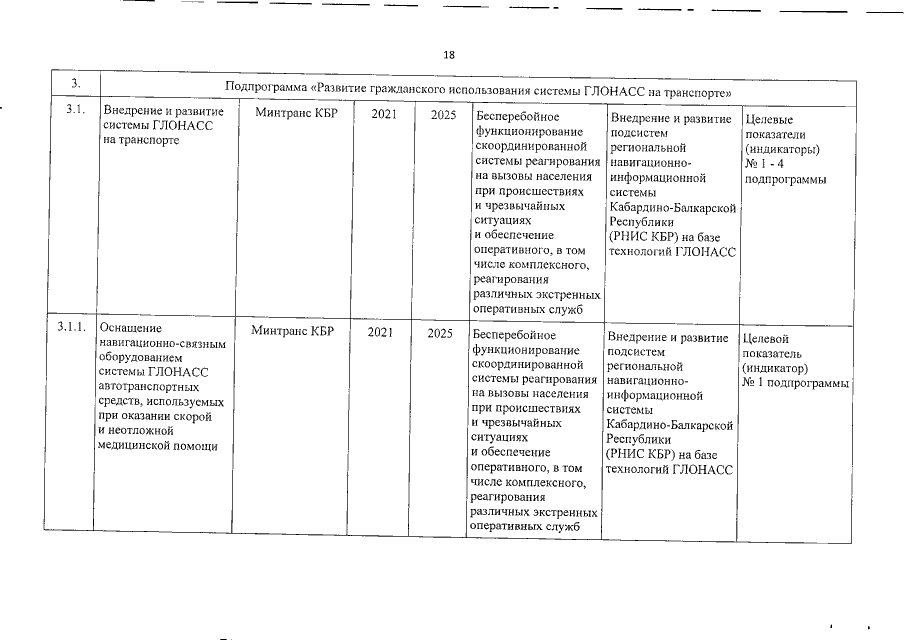 18

| 3. | Подпрограмма «Развитие гражданского использования системы ГЛОНАСС на транспорте» | | | | | | |
|---|---|---|---|---|---|---|---|
| 3.1. | Внедрение и развитие системы ГЛОНАСС на транспорте | Минтранс КБР | 2021 | 2025 | Бесперебойное функционирование скоординированной системы реагирования на вызовы населения при происшествиях и чрезвычайных ситуациях и обеспечение оперативного, в том числе комплексного, реагирования различных экстренных оперативных служб | Внедрение и развитие подсистем региональной навигационно-информационной системы Кабардино-Балкарской Республики (РНИС КБР) на базе технологий ГЛОНАСС | Целевые показатели (индикаторы) № 1 - 4 подпрограммы |
| 3.1.1. | Оснащение навигационно-связным оборудованием системы ГЛОНАСС автотранспортных средств, используемых при оказании скорой и неотложной медицинской помощи | Минтранс КБР | 2021 | 2025 | Бесперебойное функционирование скоординированной системы реагирования на вызовы населения при происшествиях и чрезвычайных ситуациях и обеспечение оперативного, в том числе комплексного, реагирования различных экстренных оперативных служб | Внедрение и развитие подсистем региональной навигационно-информационной системы Кабардино-Балкарской Республики (РНИС КБР) на базе технологий ГЛОНАСС | Целевой показатель (индикатор) № 1 подпрограммы |